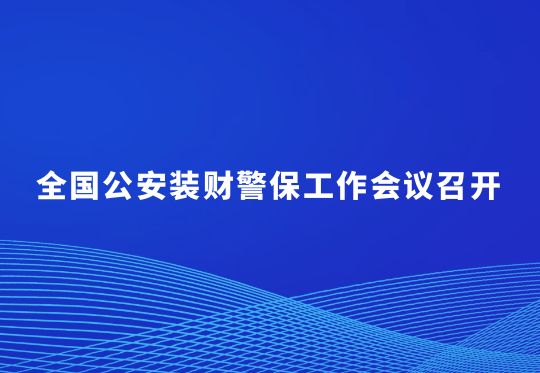 全国公安装财警保工作会议召开